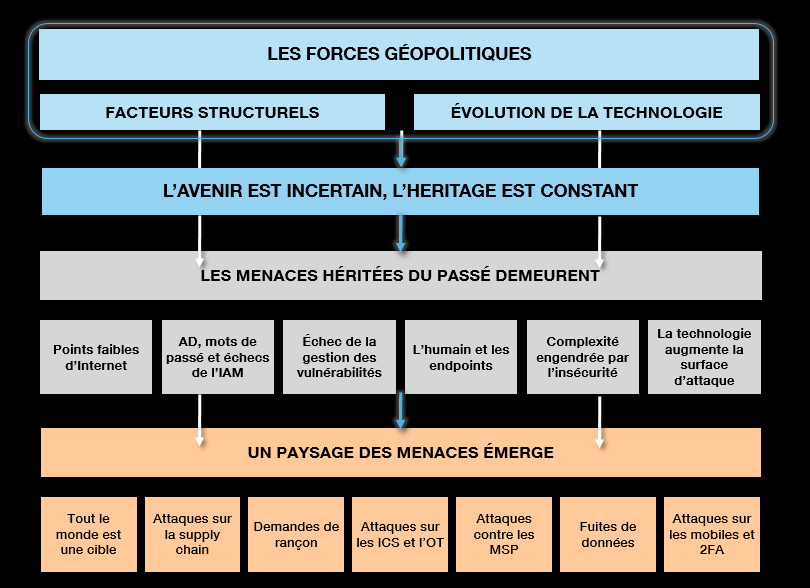 LES FORCES GÉOPOLITIQUES

FACTEURS STRUCTURELS

ÉVOLUTION DE LA TECHNOLOGIE

L'AVENIR EST INCERTAIN, L'HERITAGE EST CONSTANT

LES MENACES HÉRITÉES DU PASSÉ DEMEURENT

Points faibles d'Internet

AD, mots de passé et échecs de l'IAM

Échec de la gestion des vulnérabilités

L'humain et les endpoints

Complexité engendrée par l'insécurité

La technologie augmente la surface d'attaque

UN PAYSAGE DES MENACES ÉMERGE

Tout le monde est une cible

Attaques sur la supply chain

Demandes de rançon

Attaques sur les ICS et l'OT

Attaques contre les MSP

Fuites de données

Attaques sur les mobiles et 2FA